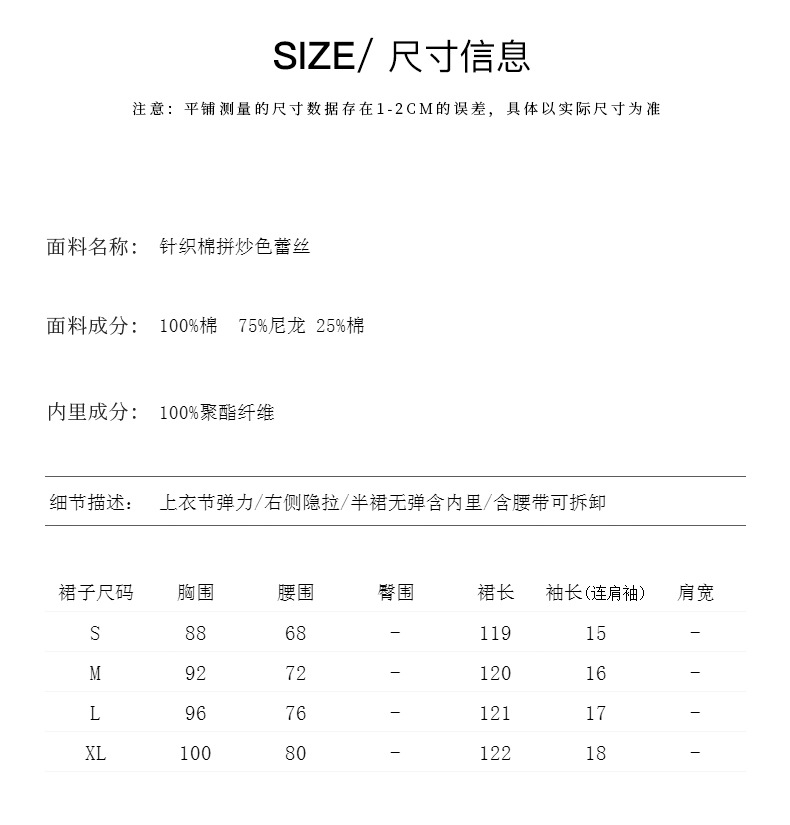 SIZE/ 尺寸信息

注意：平铺测量的尺寸数据存在1-2CM的误差，具体以实际尺寸为准

面料名称： 针织棉拼炒色蕾丝

面料成分： 100%棉 75%尼龙 25%棉

内里成分： 100%聚酯纤维

细节描述： 上衣节弹力/右侧隐拉/半裙无弹含内里/含腰带可拆卸

| 裙子尺码 | 胸围 | 腰围 | 臀围 | 裙长 | 袖长(连肩袖) | 肩宽 |
|---|---|---|---|---|---|---|
| S | 88 | 68 | - | 119 | 15 | - |
| M | 92 | 72 | - | 120 | 16 | - |
| L | 96 | 76 | - | 121 | 17 | - |
| XL | 100 | 80 | - | 122 | 18 | - |